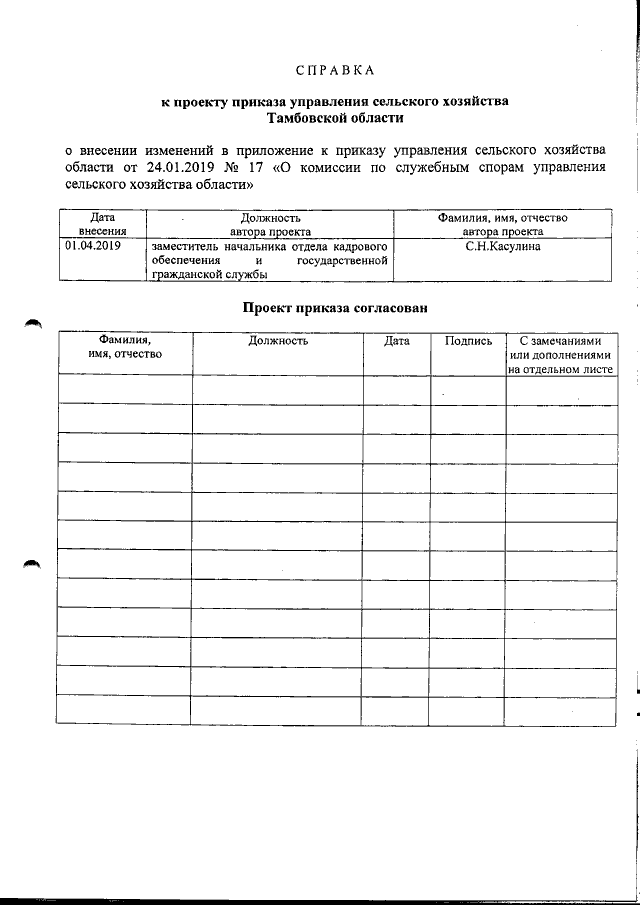 СПРАВКА

к проекту приказа управления сельского хозяйства Тамбовской области

о внесении изменений в приложение к приказу управления сельского хозяйства области от 24.01.2019 № 17 «О комиссии по служебным спорам управления сельского хозяйства области»

| Дата внесения | Должность автора проекта | Фамилия, имя, отчество автора проекта |
|---|---|---|
| 01.04.2019 | заместитель начальника отдела кадрового обеспечения и государственной гражданской службы | С.Н.Касулина |

Проект приказа согласован

| Фамилия, имя, отчество | Должность | Дата | Подпись | С замечаниями или дополнениями на отдельном листе |
|---|---|---|---|---|
| | | | | |
| | | | | |
| | | | | |
| | | | | |
| | | | | |
| | | | | |
| | | | | |
| | | | | |
| | | | | |
| | | | | |
| | | | | |
| | | | | |